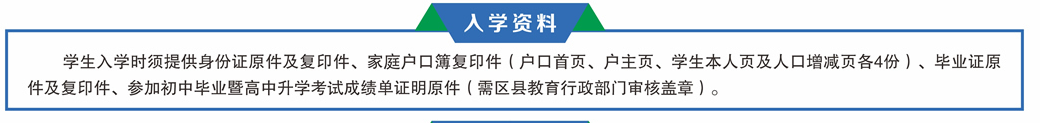 入学资料

学生入学时须提供身份证原件及复印件、家庭户口簿复印件（户口首页、户主页、学生本人页及人口增减页各4份）、毕业证原件及复印件、参加初中毕业暨高中升学考试成绩单证明原件（需区县教育行政部门审核盖章）。